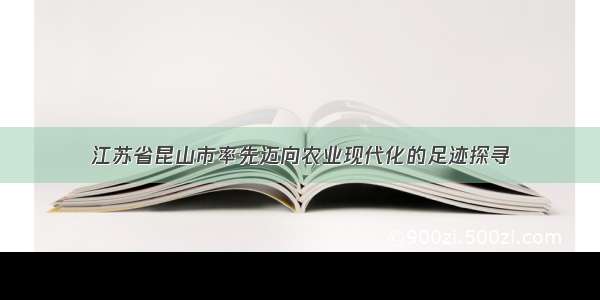 江苏省昆山市率先迈向农业现代化的足迹探寻

©900zi.500zi.com